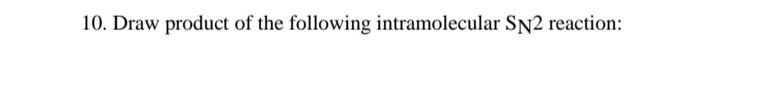 10. Draw product of the following intramolecular $S_N2$ reaction: